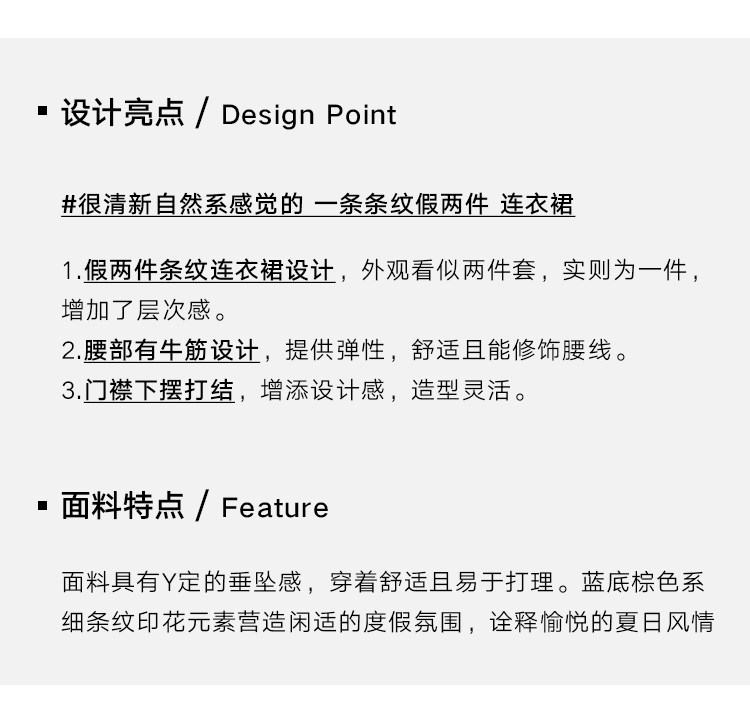 ▪ 设计亮点 / Design Point

#很清新自然系感觉的 一条条纹假两件 连衣裙

1.假两件条纹连衣裙设计，外观看似两件套，实则为一件，增加了层次感。
2.腰部有牛筋设计，提供弹性，舒适且能修饰腰线。
3.门襟下摆打结，增添设计感，造型灵活。

▪ 面料特点 / Feature

面料具有Y定的垂坠感，穿着舒适且易于打理。蓝底棕色系细条纹印花元素营造闲适的度假氛围，诠释愉悦的夏日风情